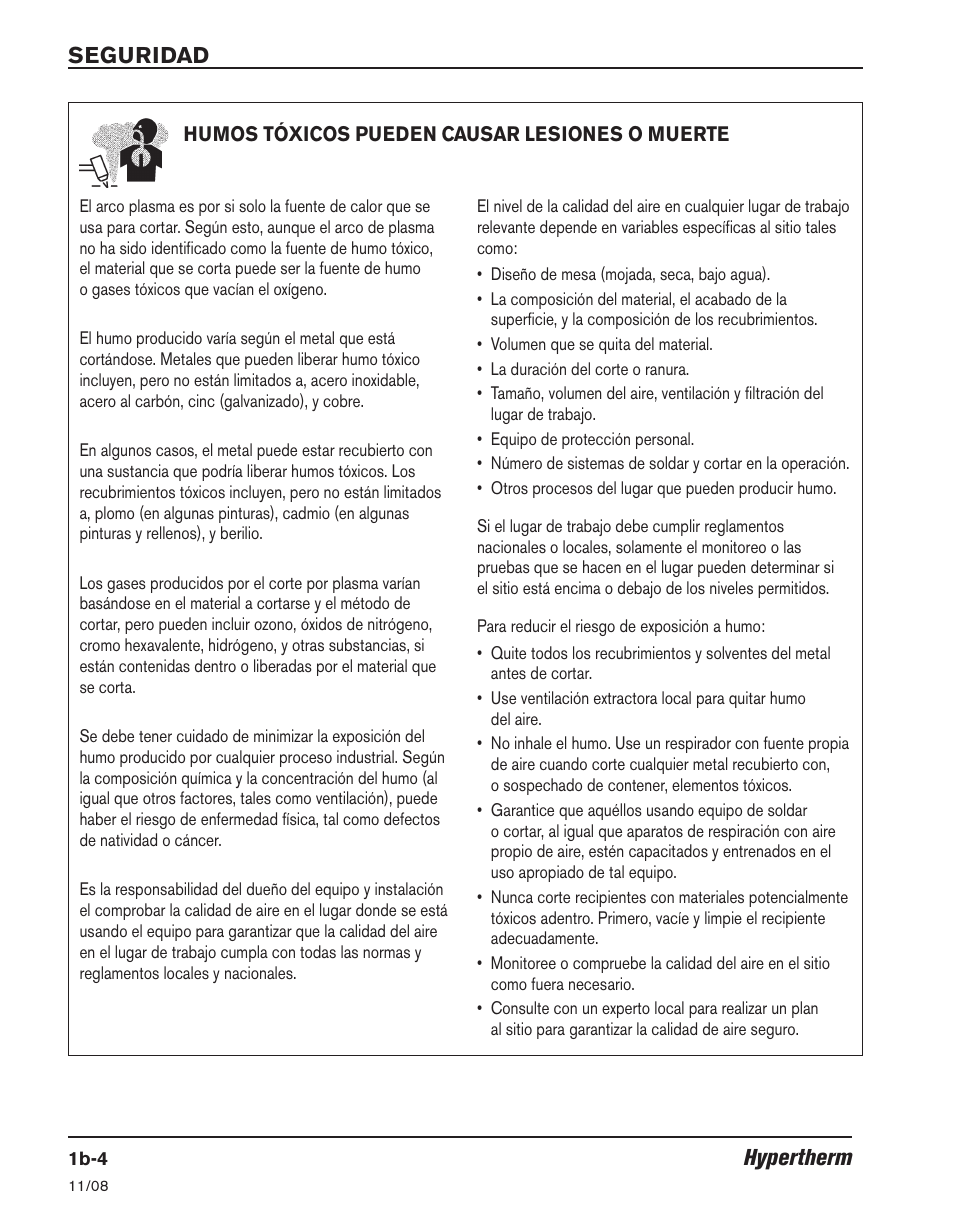 SEGURIDAD

HUMOS TÓXICOS PUEDEN CAUSAR LESIONES O MUERTE

El arco plasma es por si solo la fuente de calor que se usa para cortar. Según esto, aunque el arco de plasma no ha sido identificado como la fuente de humo tóxico, el material que se corta puede ser la fuente de humo o gases tóxicos que vacían el oxígeno.

El humo producido varía según el metal que está cortándose. Metales que pueden liberar humo tóxico incluyen, pero no están limitados a, acero inoxidable, acero al carbón, cinc (galvanizado), y cobre.

En algunos casos, el metal puede estar recubierto con una sustancia que podría liberar humos tóxicos. Los recubrimientos tóxicos incluyen, pero no están limitados a, plomo (en algunas pinturas), cadmio (en algunas pinturas y rellenos), y berilio.

Los gases producidos por el corte por plasma varían basándose en el material a cortarse y el método de cortar, pero pueden incluir ozono, óxidos de nitrógeno, cromo hexavalente, hidrógeno, y otras substancias, si están contenidas dentro o liberadas por el material que se corta.

Se debe tener cuidado de minimizar la exposición del humo producido por cualquier proceso industrial. Según la composición química y la concentración del humo (al igual que otros factores, tales como ventilación), puede haber el riesgo de enfermedad física, tal como defectos de natividad o cáncer.

Es la responsabilidad del dueño del equipo y instalación el comprobar la calidad de aire en el lugar donde se está usando el equipo para garantizar que la calidad del aire en el lugar de trabajo cumpla con todas las normas y reglamentos locales y nacionales.

El nivel de la calidad del aire en cualquier lugar de trabajo relevante depende en variables específicas al sitio tales como:

• Diseño de mesa (mojada, seca, bajo agua).
• La composición del material, el acabado de la superficie, y la composición de los recubrimientos.
• Volumen que se quita del material.
• La duración del corte o ranura.
• Tamaño, volumen del aire, ventilación y filtración del lugar de trabajo.
• Equipo de protección personal.
• Número de sistemas de soldar y cortar en la operación.
• Otros procesos del lugar que pueden producir humo.

Si el lugar de trabajo debe cumplir reglamentos nacionales o locales, solamente el monitoreo o las pruebas que se hacen en el lugar pueden determinar si el sitio está encima o debajo de los niveles permitidos.

Para reducir el riesgo de exposición a humo:

• Quite todos los recubrimientos y solventes del metal antes de cortar.
• Use ventilación extractora local para quitar humo del aire.
• No inhale el humo. Use un respirador con fuente propia de aire cuando corte cualquier metal recubierto con, o sospechado de contener, elementos tóxicos.
• Garantice que aquéllos usando equipo de soldar o cortar, al igual que aparatos de respiración con aire propio de aire, estén capacitados y entrenados en el uso apropiado de tal equipo.
• Nunca corte recipientes con materiales potencialmente tóxicos adentro. Primero, vacíe y limpie el recipiente adecuadamente.
• Monitoree o compruebe la calidad del aire en el sitio como fuera necesario.
• Consulte con un experto local para realizar un plan al sitio para garantizar la calidad de aire seguro.

1b-4
11/08
Hypertherm